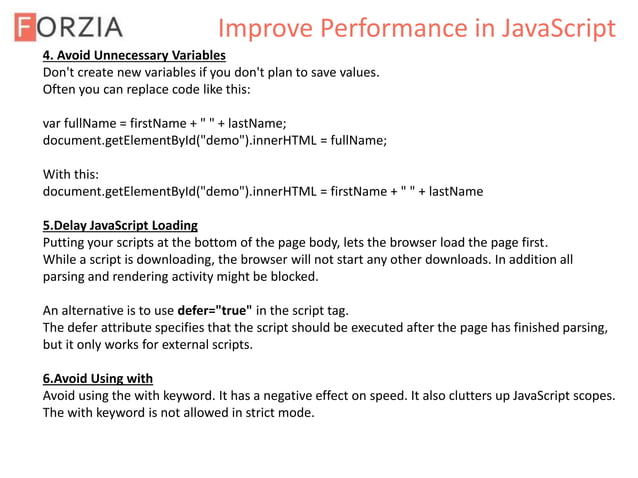 FORZIA

Improve Performance in JavaScript

4. Avoid Unnecessary Variables
Don't create new variables if you don't plan to save values.
Often you can replace code like this:

var fullName = firstName + " " + lastName;
document.getElementById("demo").innerHTML = fullName;

With this:
document.getElementById("demo").innerHTML = firstName + " " + lastName

5.Delay JavaScript Loading
Putting your scripts at the bottom of the page body, lets the browser load the page first.
While a script is downloading, the browser will not start any other downloads. In addition all parsing and rendering activity might be blocked.

An alternative is to use defer="true" in the script tag.
The defer attribute specifies that the script should be executed after the page has finished parsing, but it only works for external scripts.

6.Avoid Using with
Avoid using the with keyword. It has a negative effect on speed. It also clutters up JavaScript scopes.
The with keyword is not allowed in strict mode.